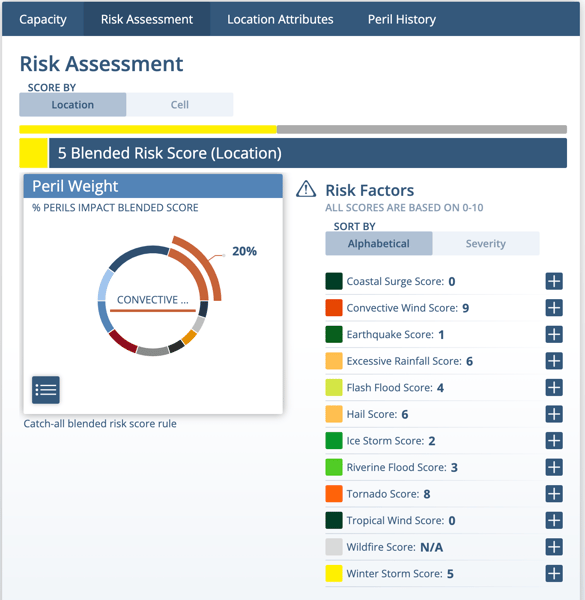 Capacity Risk Assessment Location Attributes Peril History

Risk Assessment

SCORE BY
Location Cell

5 Blended Risk Score (Location)

Peril Weight
% PERILS IMPACT BLENDED SCORE

20%

CONVECTIVE ...

Catch-all blended risk score rule

Risk Factors
ALL SCORES ARE BASED ON 0-10

SORT BY
Alphabetical Severity

Coastal Surge Score: 0
Convective Wind Score: 9
Earthquake Score: 1
Excessive Rainfall Score: 6
Flash Flood Score: 4
Hail Score: 6
Ice Storm Score: 2
Riverine Flood Score: 3
Tornado Score: 8
Tropical Wind Score: 0
Wildfire Score: N/A
Winter Storm Score: 5